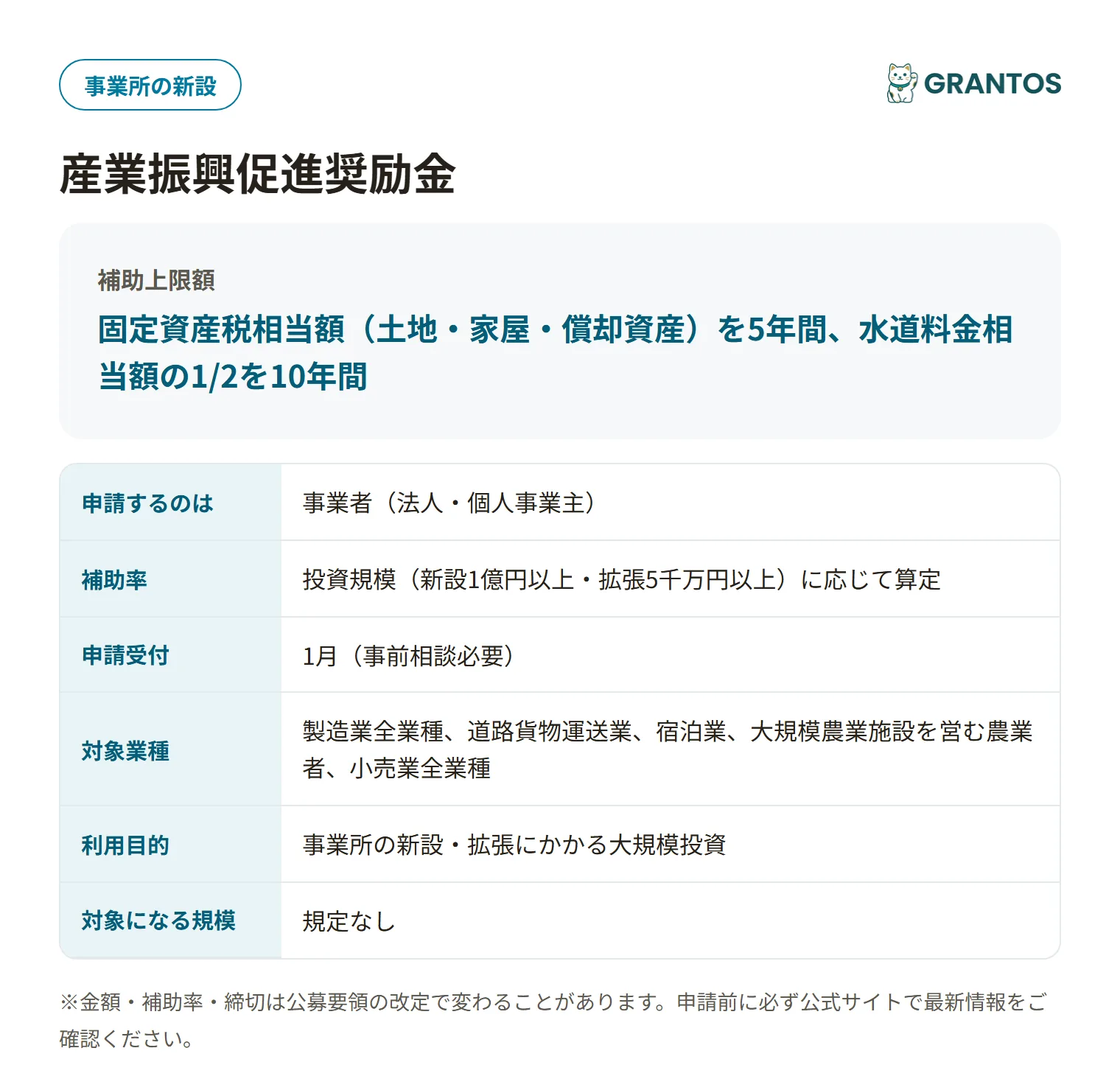 事業所の新設

GRANTOS

産業振興促進奨励金

補助上限額

固定資産税相当額（土地・家屋・償却資産）を5年間、水道料金相当額の1/2を10年間

| 申請するのは | 事業者（法人・個人事業主） |
|---|---|
| 補助率 | 投資規模（新設1億円以上・拡張5千万円以上）に応じて算定 |
| 申請受付 | 1月（事前相談必要） |
| 対象業種 | 製造業全業種、道路貨物運送業、宿泊業、大規模農業施設を営む農業者、小売業全業種 |
| 利用目的 | 事業所の新設・拡張にかかる大規模投資 |
| 対象になる規模 | 規定なし |

※金額・補助率・締切は公募要領の改定で変わることがあります。申請前に必ず公式サイトで最新情報をご確認ください。